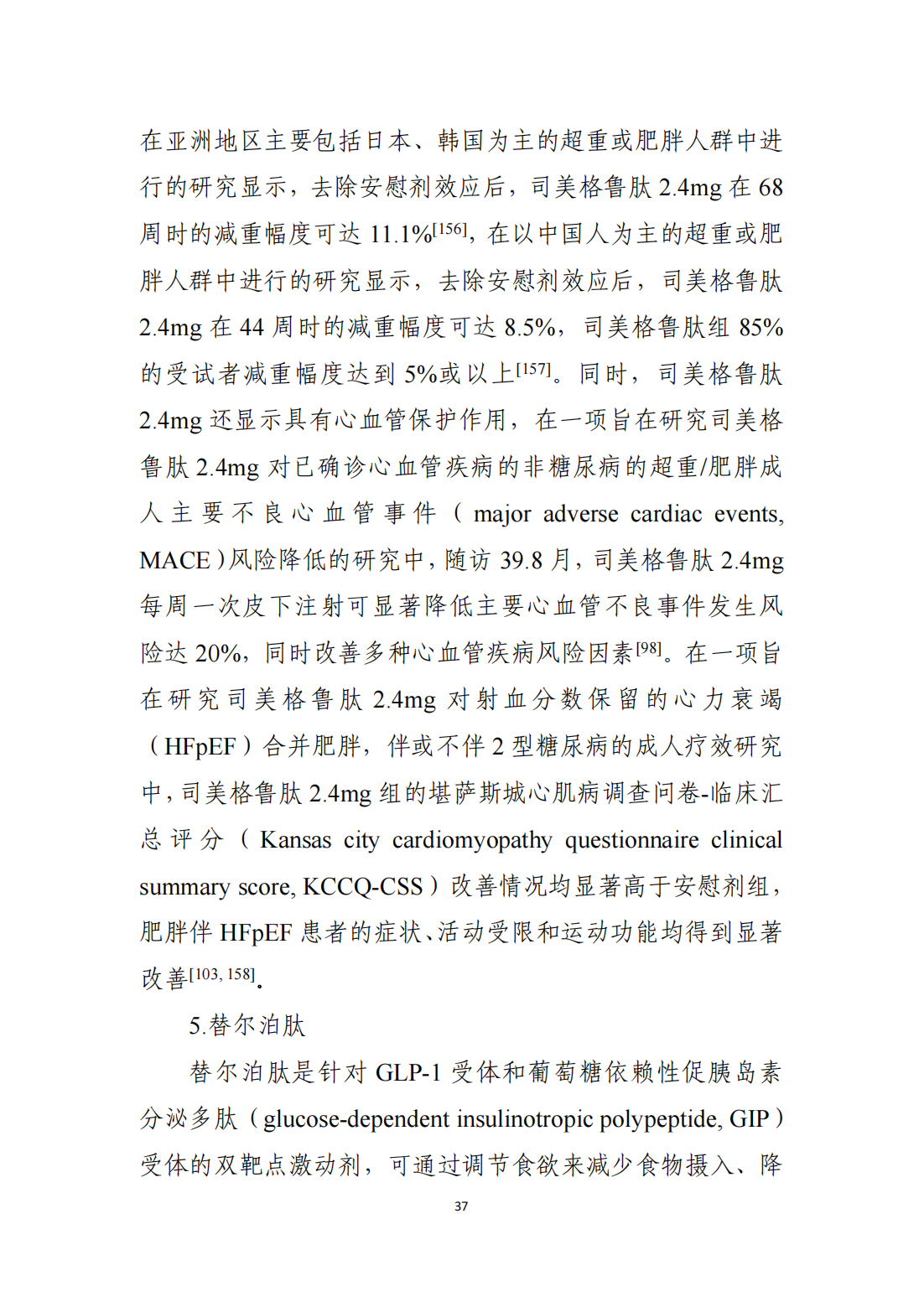 在亚洲地区主要包括日本、韩国为主的超重或肥胖人群中进行的研究显示，去除安慰剂效应后，司美格鲁肽 2.4mg 在 68 周时的减重幅度可达 11.1%$^{[156]}$，在以中国人为主的超重或肥胖人群中进行的研究显示，去除安慰剂效应后，司美格鲁肽 2.4mg 在 44 周时的减重幅度可达 8.5%，司美格鲁肽组 85% 的受试者减重幅度达到 5%或以上$^{[157]}$。同时，司美格鲁肽 2.4mg 还显示具有心血管保护作用，在一项旨在研究司美格鲁肽 2.4mg 对已确诊心血管疾病的非糖尿病的超重/肥胖成人主要不良心血管事件（major adverse cardiac events, MACE）风险降低的研究中，随访 39.8 月，司美格鲁肽 2.4mg 每周一次皮下注射可显著降低主要心血管不良事件发生风险达 20%，同时改善多种心血管疾病风险因素$^{[98]}$。在一项旨在研究司美格鲁肽 2.4mg 对射血分数保留的心力衰竭（HFpEF）合并肥胖，伴或不伴 2 型糖尿病的成人疗效研究中，司美格鲁肽 2.4mg 组的堪萨斯城心肌病调查问卷-临床汇总评分（Kansas city cardiomyopathy questionnaire clinical summary score, KCCQ-CSS）改善情况均显著高于安慰剂组，肥胖伴 HFpEF 患者的症状、活动受限和运动功能均得到显著改善$^{[103, 158]}$。

5.替尔泊肽

替尔泊肽是针对 GLP-1 受体和葡萄糖依赖性促胰岛素分泌多肽（glucose-dependent insulinotropic polypeptide, GIP）受体的双靶点激动剂，可通过调节食欲来减少食物摄入、降

37